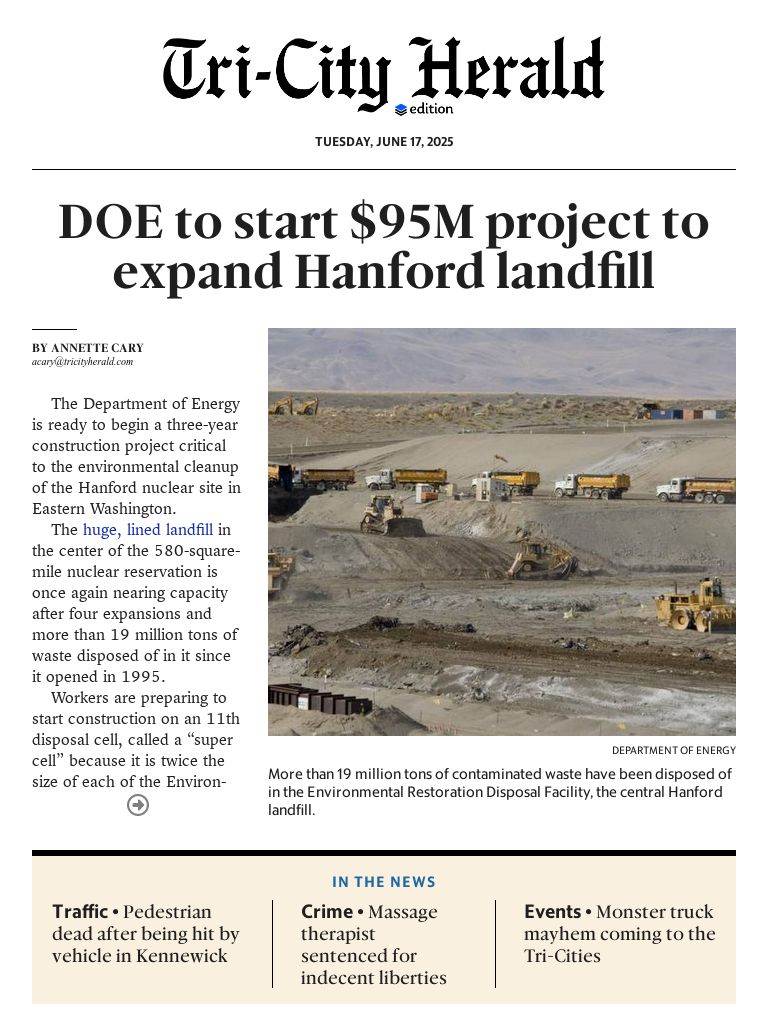 Tri-City Herald
edition

TUESDAY, JUNE 17, 2025

DOE to start $95M project to expand Hanford landfill

BY ANNETTE CARY
acary@tricityherald.com

The Department of Energy is ready to begin a three-year construction project critical to the environmental cleanup of the Hanford nuclear site in Eastern Washington.

The huge, lined landfill in the center of the 580-square-mile nuclear reservation is once again nearing capacity after four expansions and more than 19 million tons of waste disposed of in it since it opened in 1995.

Workers are preparing to start construction on an 11th disposal cell, called a "super cell" because it is twice the size of each of the Environ-

DEPARTMENT OF ENERGY

More than 19 million tons of contaminated waste have been disposed of in the Environmental Restoration Disposal Facility, the central Hanford landfill.

IN THE NEWS

Traffic • Pedestrian dead after being hit by vehicle in Kennewick

Crime • Massage therapist sentenced for indecent liberties

Events • Monster truck mayhem coming to the Tri-Cities